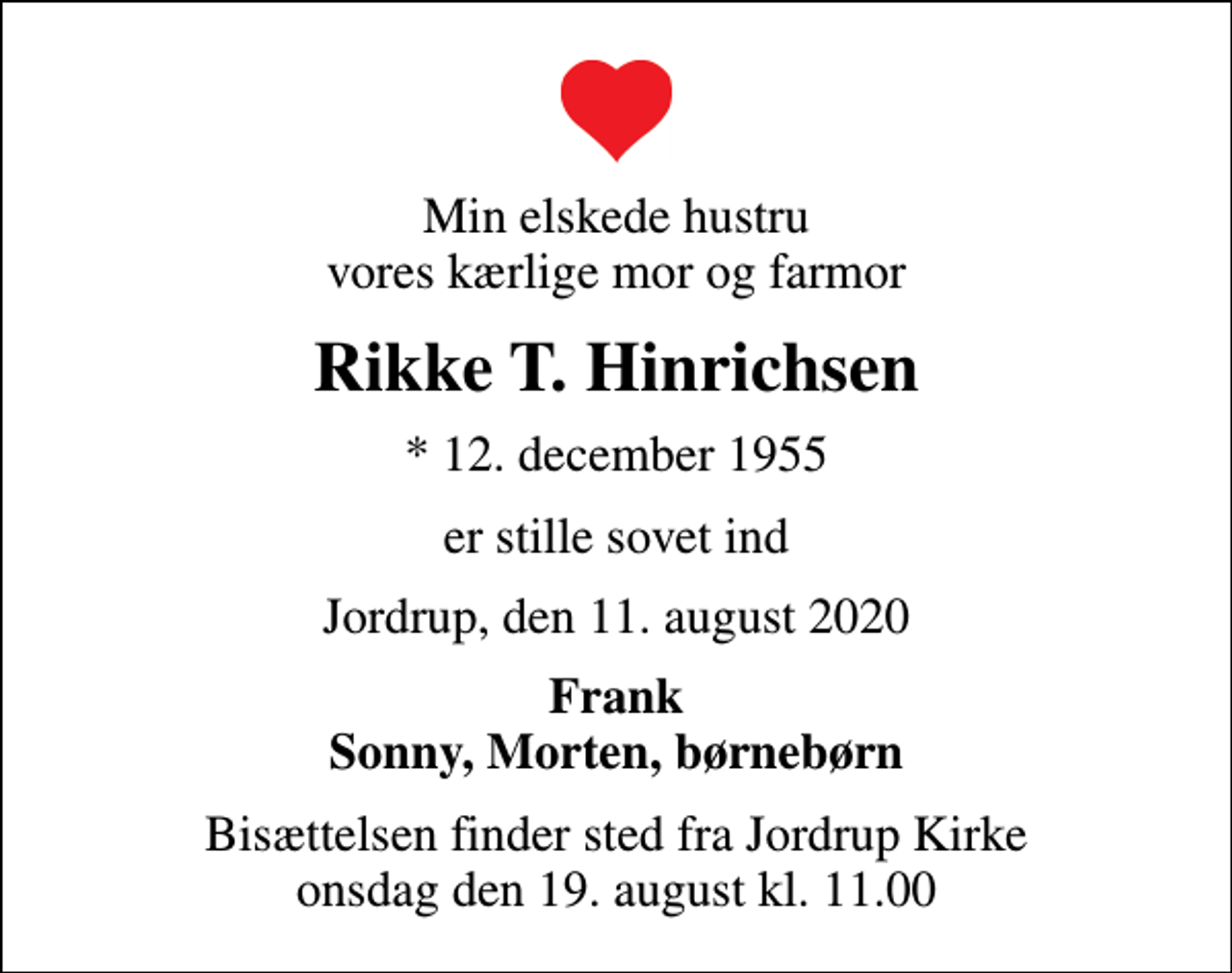 Min elskede hustru
vores kærlige mor og farmor

Rikke T. Hinrichsen

* 12. december 1955

er stille sovet ind

Jordrup, den 11. august 2020

Frank
Sonny, Morten, børnebørn

Bisættelsen finder sted fra Jordrup Kirke
onsdag den 19. august kl. 11.00